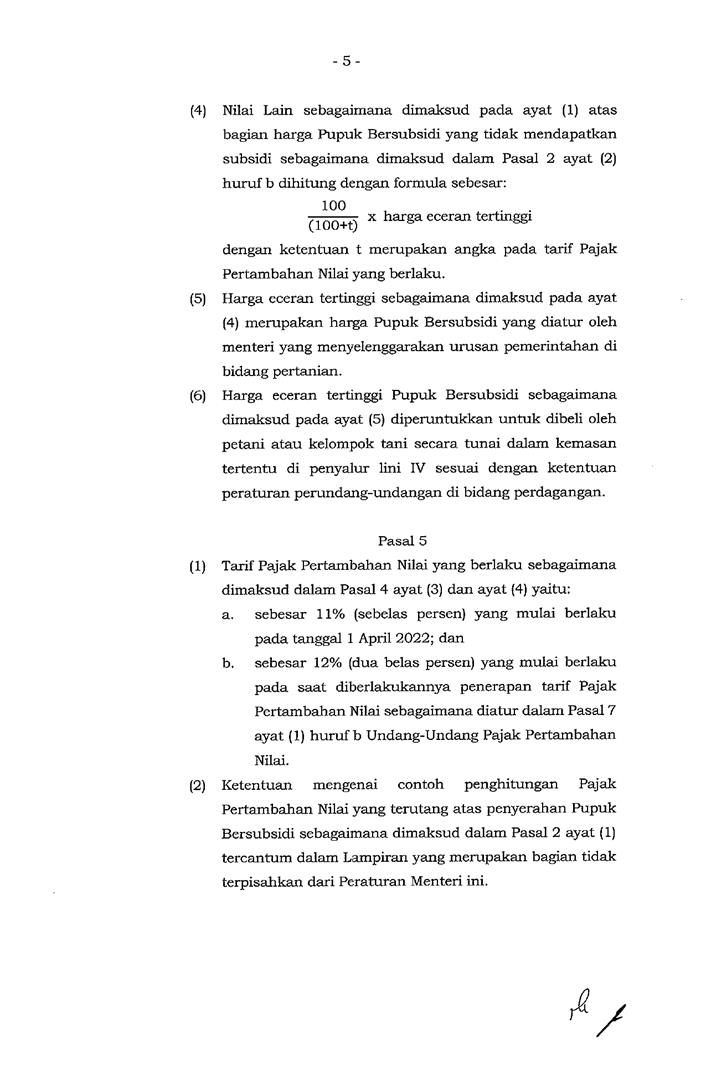 - 5 -

(4) Nilai Lain sebagaimana dimaksud pada ayat (1) atas bagian harga Pupuk Bersubsidi yang tidak mendapatkan subsidi sebagaimana dimaksud dalam Pasal 2 ayat (2) huruf b dihitung dengan formula sebesar:

$\frac{100}{(100+t)}$ x harga eceran tertinggi

dengan ketentuan t merupakan angka pada tarif Pajak Pertambahan Nilai yang berlaku.

(5) Harga eceran tertinggi sebagaimana dimaksud pada ayat (4) merupakan harga Pupuk Bersubsidi yang diatur oleh menteri yang menyelenggarakan urusan pemerintahan di bidang pertanian.

(6) Harga eceran tertinggi Pupuk Bersubsidi sebagaimana dimaksud pada ayat (5) diperuntukkan untuk dibeli oleh petani atau kelompok tani secara tunai dalam kemasan tertentu di penyalur lini IV sesuai dengan ketentuan peraturan perundang-undangan di bidang perdagangan.

Pasal 5

(1) Tarif Pajak Pertambahan Nilai yang berlaku sebagaimana dimaksud dalam Pasal 4 ayat (3) dan ayat (4) yaitu:
a. sebesar 11% (sebelas persen) yang mulai berlaku pada tanggal 1 April 2022; dan
b. sebesar 12% (dua belas persen) yang mulai berlaku pada saat diberlakukannya penerapan tarif Pajak Pertambahan Nilai sebagaimana diatur dalam Pasal 7 ayat (1) huruf b Undang-Undang Pajak Pertambahan Nilai.

(2) Ketentuan mengenai contoh penghitungan Pajak Pertambahan Nilai yang terutang atas penyerahan Pupuk Bersubsidi sebagaimana dimaksud dalam Pasal 2 ayat (1) tercantum dalam Lampiran yang merupakan bagian tidak terpisahkan dari Peraturan Menteri ini.